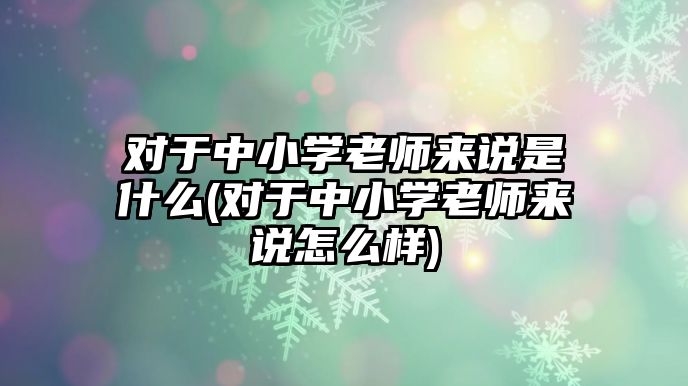 对于中小学老师来说是什么(对于中小学老师来说怎么样)